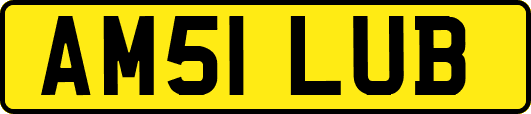 AM51 LUB